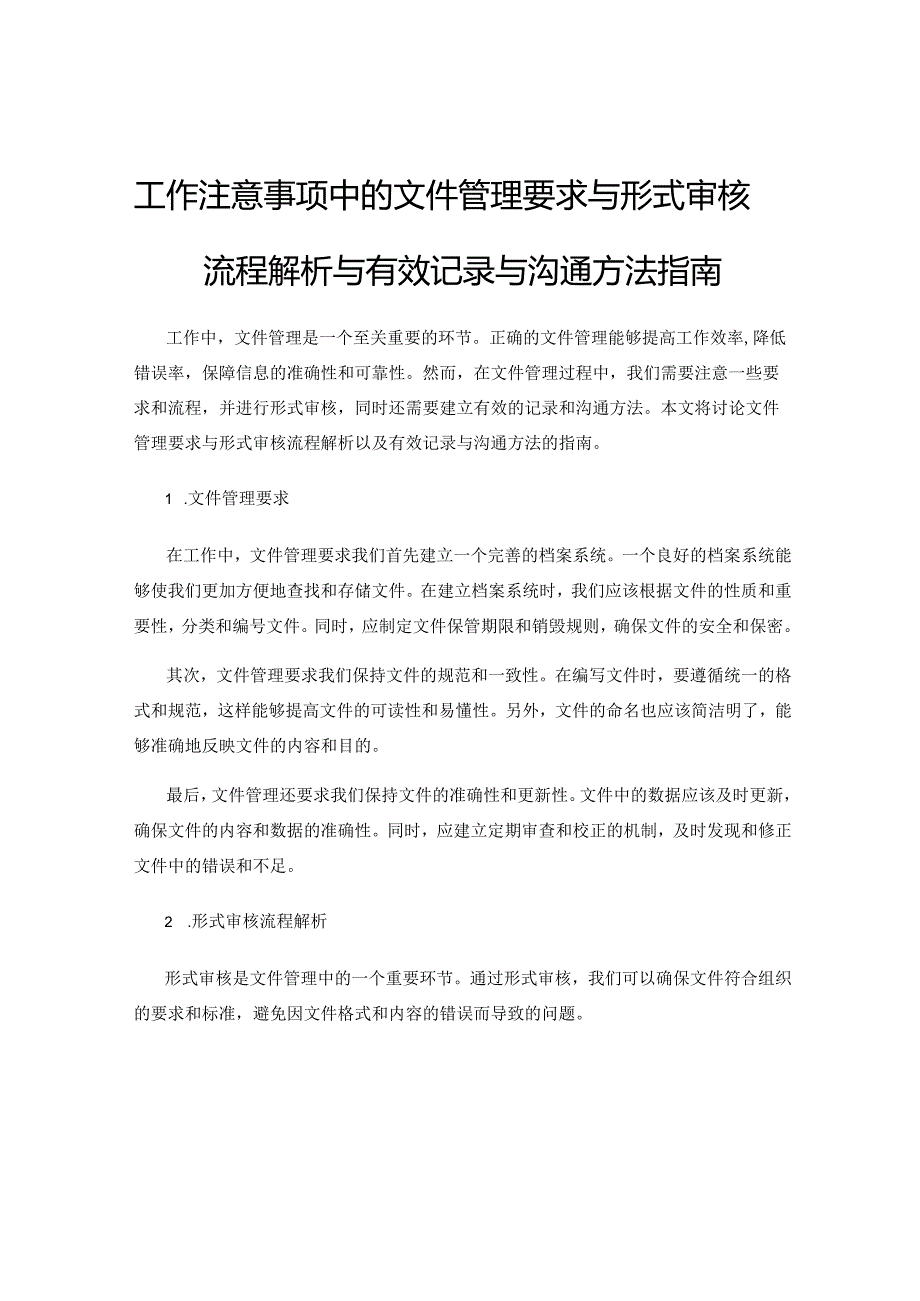 工作注意事项中的文件管理要求与形式审核流程解析与有效记录与沟通方法指南

工作中，文件管理是一个至关重要的环节。正确的文件管理能够提高工作效率，降低错误率，保障信息的准确性和可靠性。然而，在文件管理过程中，我们需要注意一些要求和流程，并进行形式审核，同时还需要建立有效的记录和沟通方法。本文将讨论文件管理要求与形式审核流程解析以及有效记录与沟通方法的指南。

1 .文件管理要求

在工作中，文件管理要求我们首先建立一个完善的档案系统。一个良好的档案系统能够使我们更加方便地查找和存储文件。在建立档案系统时，我们应该根据文件的性质和重要性，分类和编号文件。同时，应制定文件保管期限和销毁规则，确保文件的安全和保密。

其次，文件管理要求我们保持文件的规范和一致性。在编写文件时，要遵循统一的格式和规范，这样能够提高文件的可读性和易懂性。另外，文件的命名也应该简洁明了，能够准确地反映文件的内容和目的。

最后，文件管理还要求我们保持文件的准确性和更新性。文件中的数据应该及时更新，确保文件的内容和数据的准确性。同时，应建立定期审查和校正的机制，及时发现和修正文件中的错误和不足。

2 .形式审核流程解析

形式审核是文件管理中的一个重要环节。通过形式审核，我们可以确保文件符合组织的要求和标准，避免因文件格式和内容的错误而导致的问题。